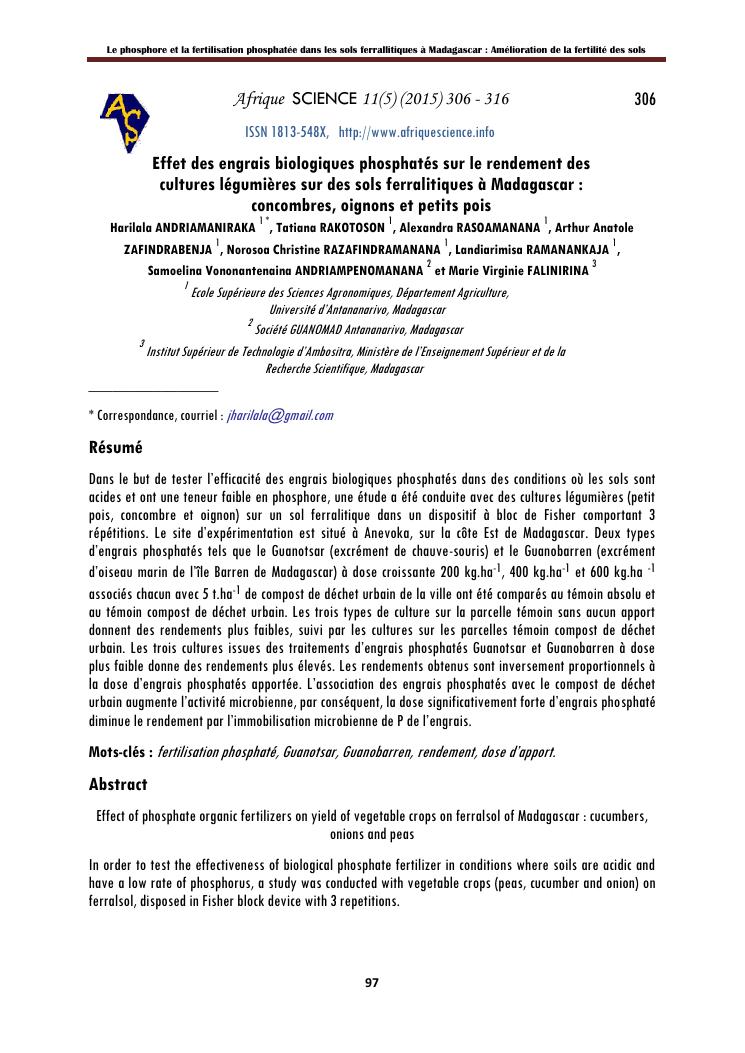 Le phosphore et la fertilisation phosphatée dans les sols ferrallitiques à Madagascar : Amélioration de la fertilité des sols

AS

Afrique SCIENCE 11(5) (2015) 306 - 316

306

ISSN 1813-548X, http://www.afriquescience.info

Effet des engrais biologiques phosphatés sur le rendement des cultures légumières sur des sols ferralitiques à Madagascar : concombres, oignons et petits pois

Harilala ANDRIAMANIRAKA $^{1*}$, Tatiana RAKOTOSON $^{1}$, Alexandra RASOAMANANA $^{1}$, Arthur Anatole ZAFINDRABENJA $^{1}$, Norosoa Christine RAZAFINDRAMANANA $^{1}$, Landiarimisa RAMANANKAJA $^{1}$, Samoelina Vononantenaina ANDRIAMPENOMANANA $^{2}$ et Marie Virginie FALINIRINA $^{3}$

$^{1}$ Ecole Supérieure des Sciences Agronomiques, Département Agriculture, Université d'Antananarivo, Madagascar

$^{2}$ Société GUANOMAD Antananarivo, Madagascar

$^{3}$ Institut Supérieur de Technologie d'Ambositra, Ministère de l'Enseignement Supérieur et de la Recherche Scientifique, Madagascar

* Correspondance, courriel : jharilala@gmail.com

Résumé

Dans le but de tester l'efficacité des engrais biologiques phosphatés dans des conditions où les sols sont acides et ont une teneur faible en phosphore, une étude a été conduite avec des cultures légumières (petit pois, concombre et oignon) sur un sol ferralitique dans un dispositif à bloc de Fisher comportant 3 répétitions. Le site d'expérimentation est situé à Anevoka, sur la côte Est de Madagascar. Deux types d'engrais phosphatés tels que le Guanotsar (excrément de chauve-souris) et le Guanobarren (excrément d'oiseau marin de l'île Barren de Madagascar) à dose croissante 200 kg.ha$^{-1}$, 400 kg.ha$^{-1}$ et 600 kg.ha $^{-1}$ associés chacun avec 5 t.ha$^{-1}$ de compost de déchet urbain de la ville ont été comparés au témoin absolu et au témoin compost de déchet urbain. Les trois types de culture sur la parcelle témoin sans aucun apport donnent des rendements plus faibles, suivi par les cultures sur les parcelles témoin compost de déchet urbain. Les trois cultures issues des traitements d'engrais phosphatés Guanotsar et Guanobarren à dose plus faible donne des rendements plus élevés. Les rendements obtenus sont inversement proportionnels à la dose d'engrais phosphatés apportée. L'association des engrais phosphatés avec le compost de déchet urbain augmente l'activité microbienne, par conséquent, la dose significativement forte d'engrais phosphaté diminue le rendement par l'immobilisation microbienne de P de l'engrais.

Mots-clés : fertilisation phosphaté, Guanotsar, Guanobarren, rendement, dose d'apport.

Abstract

Effect of phosphate organic fertilizers on yield of vegetable crops on ferralsol of Madagascar : cucumbers, onions and peas

In order to test the effectiveness of biological phosphate fertilizer in conditions where soils are acidic and have a low rate of phosphorus, a study was conducted with vegetable crops (peas, cucumber and onion) on ferralsol, disposed in Fisher block device with 3 repetitions.

97